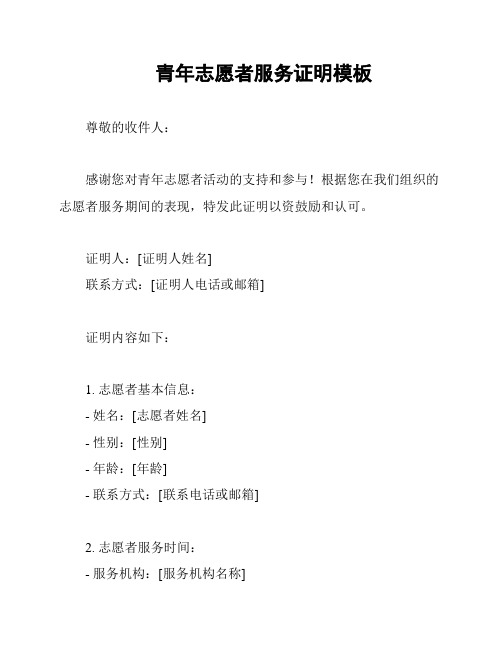 青年志愿者服务证明模板

尊敬的收件人：

感谢您对青年志愿者活动的支持和参与！根据您在我们组织的志愿者服务期间的表现，特发此证明以资鼓励和认可。

证明人：[证明人姓名]
联系方式：[证明人电话或邮箱]

证明内容如下：

1. 志愿者基本信息：
- 姓名：[志愿者姓名]
- 性别：[性别]
- 年龄：[年龄]
- 联系方式：[联系电话或邮箱]

2. 志愿者服务时间：
- 服务机构：[服务机构名称]